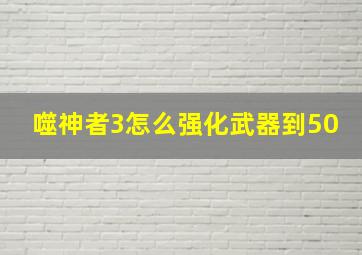 噬神者3怎么强化武器到50